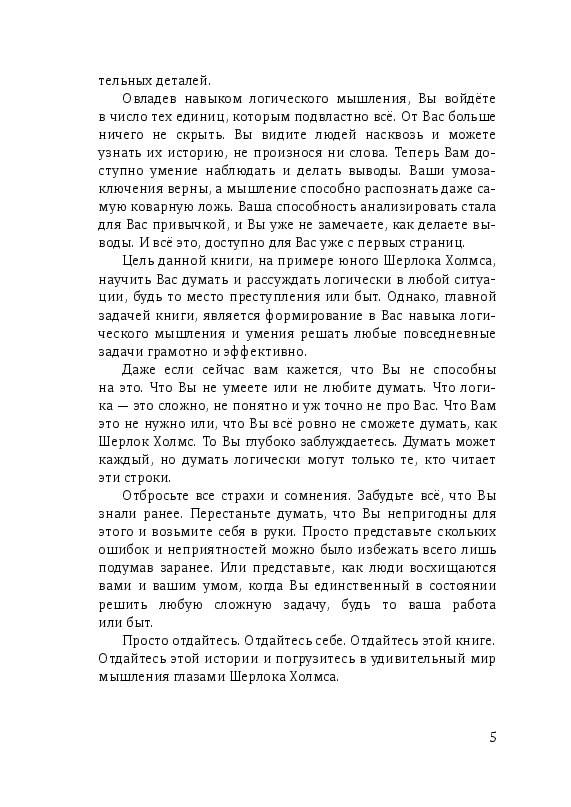 тельных деталей.

Овладев навыком логического мышления, Вы войдёте в число тех единиц, которым подвластно всё. От Вас больше ничего не скрыть. Вы видите людей насквозь и можете узнать их историю, не произнося ни слова. Теперь Вам доступно умение наблюдать и делать выводы. Ваши умозаключения верны, а мышление способно распознать даже самую коварную ложь. Ваша способность анализировать стала для Вас привычкой, и Вы уже не замечаете, как делаете выводы. И всё это, доступно для Вас уже с первых страниц.

Цель данной книги, на примере юного Шерлока Холмса, научить Вас думать и рассуждать логически в любой ситуации, будь то место преступления или быт. Однако, главной задачей книги, является формирование в Вас навыка логического мышления и умения решать любые повседневные задачи грамотно и эффективно.

Даже если сейчас вам кажется, что Вы не способны на это. Что Вы не умеете или не любите думать. Что логика — это сложно, не понятно и уж точно не про Вас. Что Вам это не нужно или, что Вы всё ровно не сможете думать, как Шерлок Холмс. То Вы глубоко заблуждаетесь. Думать может каждый, но думать логически могут только те, кто читает эти строки.

Отбросьте все страхи и сомнения. Забудьте всё, что Вы знали ранее. Перестаньте думать, что Вы непригодны для этого и возьмите себя в руки. Просто представьте скольких ошибок и неприятностей можно было избежать всего лишь подумав заранее. Или представьте, как люди восхищаются вами и вашим умом, когда Вы единственный в состоянии решить любую сложную задачу, будь то ваша работа или быт.

Просто отдайтесь. Отдайтесь себе. Отдайтесь этой книге. Отдайтесь этой истории и погрузитесь в удивительный мир мышления глазами Шерлока Холмса.

5